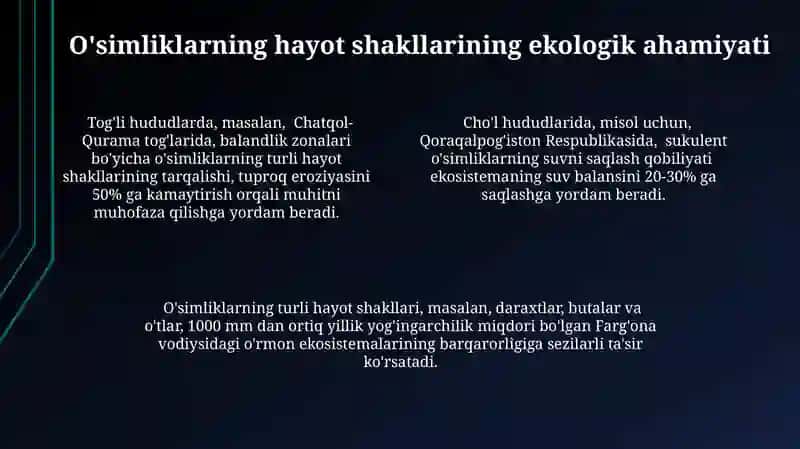 O'simliklarning hayot shakllarining ekologik ahamiyati

Tog'li hududlarda, masalan, Chatqol-Qurama tog'larida, balandlik zonalari bo'yicha o'simliklarning turli hayot shakllarining tarqalishi, tuproq eroziyasini 50% ga kamaytirish orqali muhitni muhofaza qilishga yordam beradi.

Cho'l hududlarida, misol uchun, Qoraqalpog'iston Respublikasida, sukulent o'simliklarning suvni saqlash qobiliyati ekosistemaning suv balansini 20-30% ga saqlashga yordam beradi.

O'simliklarning turli hayot shakllari, masalan, daraxtlar, butalar va o'tlar, 1000 mm dan ortiq yillik yog'ingarchilik miqdori bo'lgan Farg'ona vodiysidagi o'rmon ekosistemalarining barqarorligiga sezilarli ta'sir ko'rsatadi.